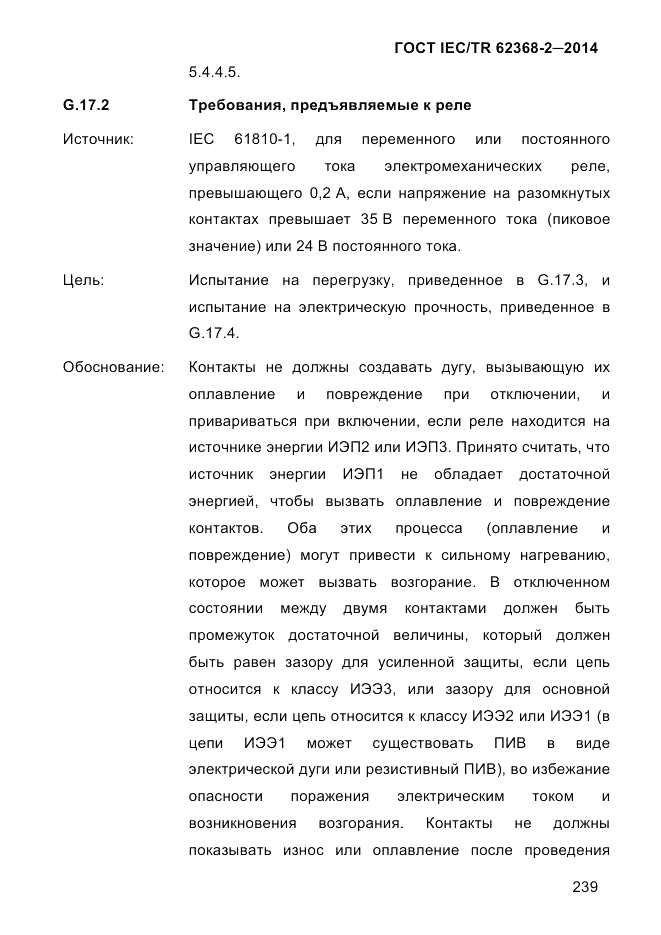 ГОСТ IEC/TR 62368-2—2014

5.4.4.5.

G.17.2 Требования, предъявляемые к реле

Источник: IEC 61810-1, для переменного или постоянного управляющего тока электромеханических реле, превышающего 0,2 А, если напряжение на разомкнутых контактах превышает 35 В переменного тока (пиковое значение) или 24 В постоянного тока.

Цель: Испытание на перегрузку, приведенное в G.17.3, и испытание на электрическую прочность, приведенное в G.17.4.

Обоснование: Контакты не должны создавать дугу, вызывающую их оплавление и повреждение при отключении, и привариваться при включении, если реле находится на источнике энергии ИЭП2 или ИЭП3. Принято считать, что источник энергии ИЭП1 не обладает достаточной энергией, чтобы вызвать оплавление и повреждение контактов. Оба этих процесса (оплавление и повреждение) могут привести к сильному нагреванию, которое может вызвать возгорание. В отключенном состоянии между двумя контактами должен быть промежуток достаточной величины, который должен быть равен зазору для усиленной защиты, если цепь относится к классу ИЭЭ3, или зазору для основной защиты, если цепь относится к классу ИЭЭ2 или ИЭЭ1 (в цепи ИЭЭ1 может существовать ПИВ в виде электрической дуги или резистивный ПИВ), во избежание опасности поражения электрическим током и возникновения возгорания. Контакты не должны показывать износ или оплавление после проведения

239